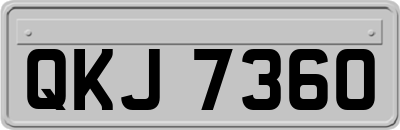 QKJ 7360